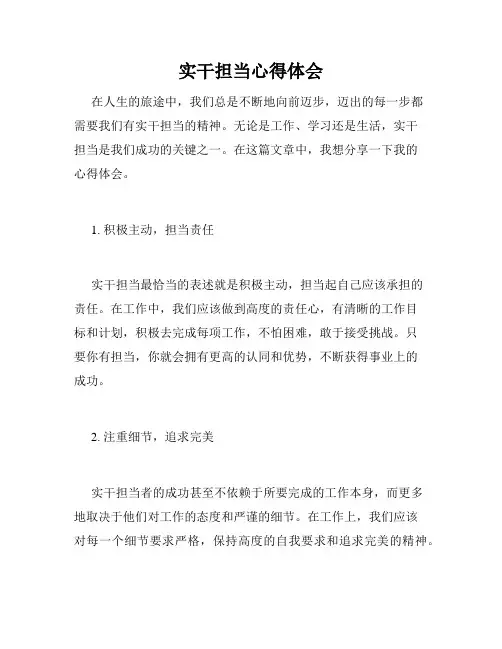 实干担当心得体会

在人生的旅途中，我们总是不断地向前迈步，迈出的每一步都需要我们有实干担当的精神。无论是工作、学习还是生活，实干担当是我们成功的关键之一。在这篇文章中，我想分享一下我的心得体会。

1. 积极主动，担当责任

实干担当最恰当的表述就是积极主动，担当起自己应该承担的责任。在工作中，我们应该做到高度的责任心，有清晰的工作目标和计划，积极去完成每项工作，不怕困难，敢于接受挑战。只要你有担当，你就会拥有更高的认同和优势，不断获得事业上的成功。

2. 注重细节，追求完美

实干担当者的成功甚至不依赖于所要完成的工作本身，而更多地取决于他们对工作的态度和严谨的细节。在工作上，我们应该对每一个细节要求严格，保持高度的自我要求和追求完美的精神。